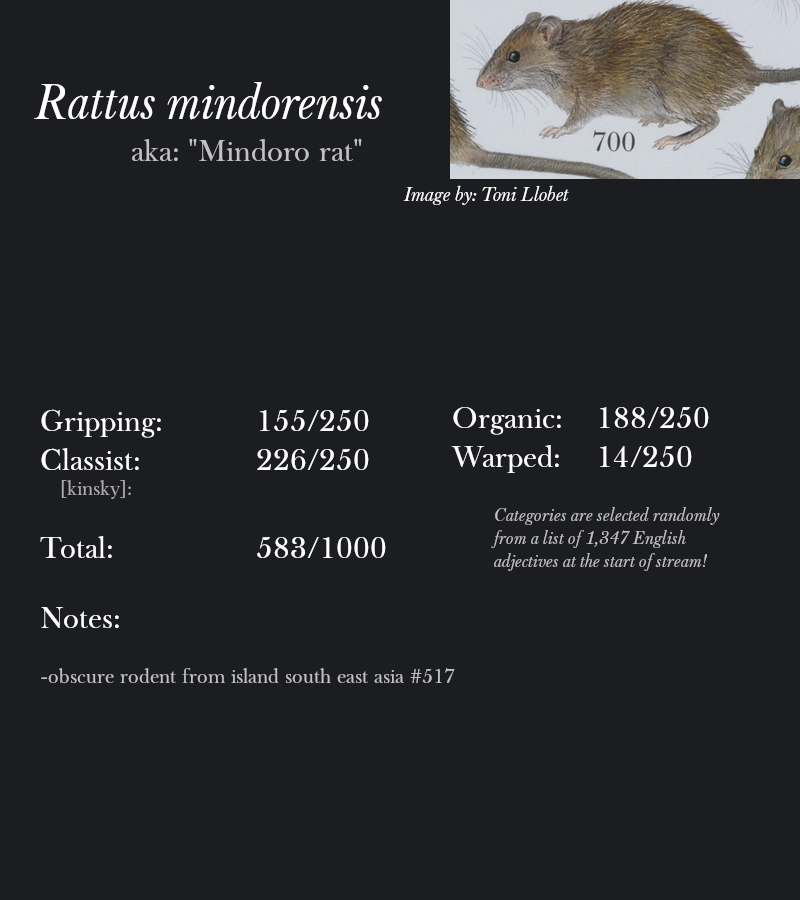 Rattus mindorensis
aka: "Mindoro rat"

700

Image by: Toni Llobet

Gripping: 155/250
Classist: 226/250
[kinsky]:

Total: 583/1000

Organic: 188/250
Warped: 14/250

Categories are selected randomly from a list of 1,347 English adjectives at the start of stream!

Notes:

-obscure rodent from island south east asia #517